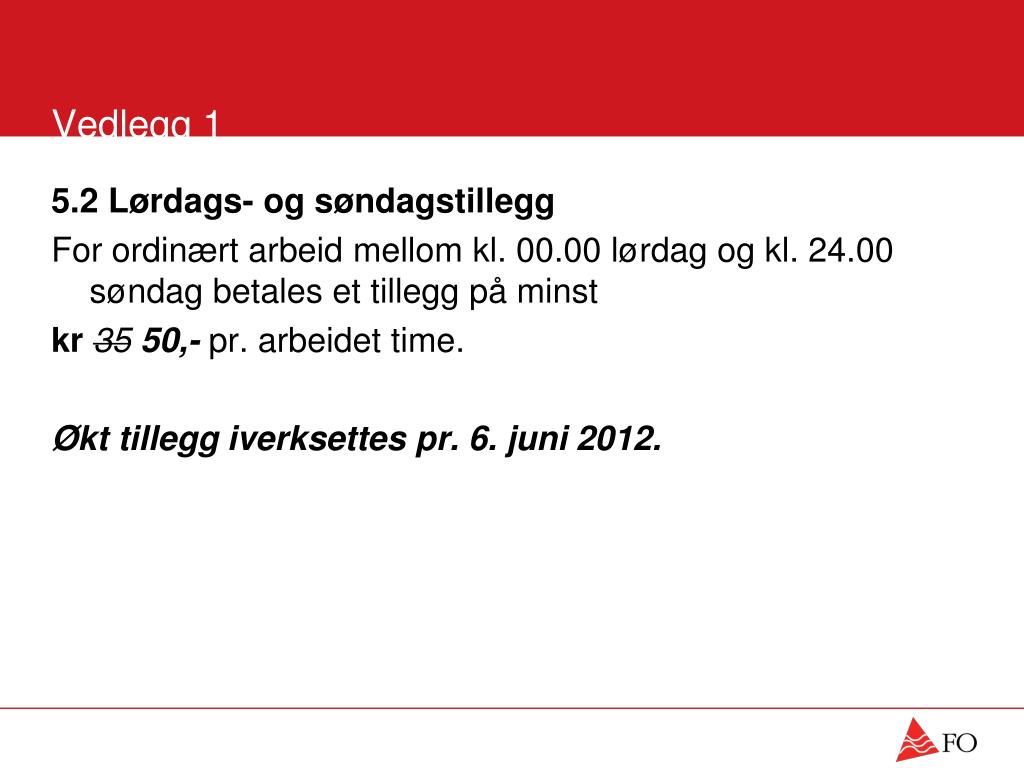 Vedlegg 1

5.2 Lørdags- og søndagstillegg

For ordinært arbeid mellom kl. 00.00 lørdag og kl. 24.00 søndag betales et tillegg på minst

kr ~~35~~ 50,- pr. arbeidet time.

Økt tillegg iverksettes pr. 6. juni 2012.

FO